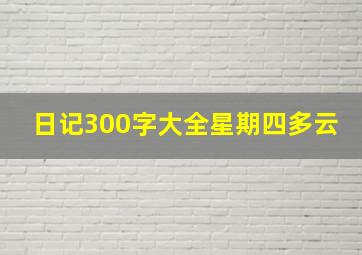 日记300字大全星期四多云